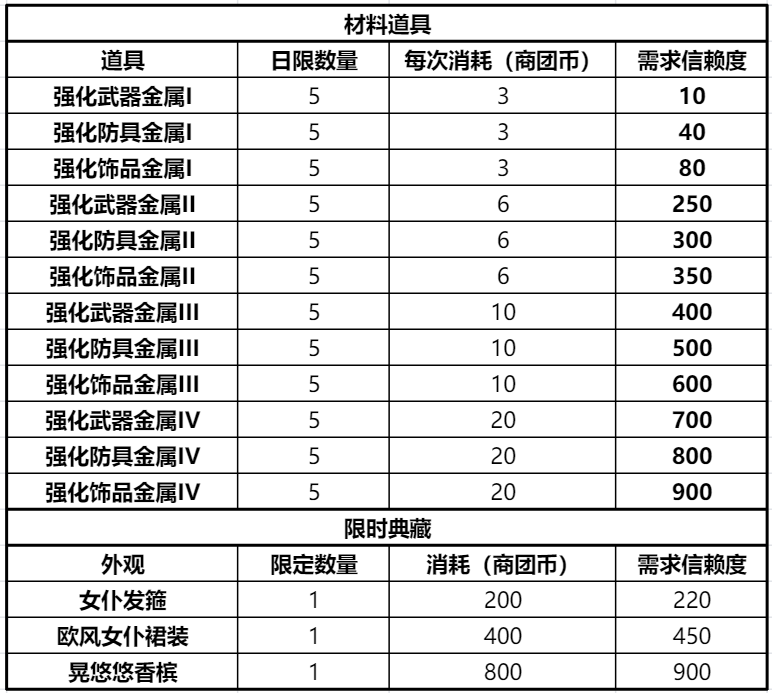 | 材料道具 | | | |
|---|---|---|---|
| 道具 | 日限数量 | 每次消耗（商团币） | 需求信赖度 |
| 强化武器金属I | 5 | 3 | 10 |
| 强化防具金属I | 5 | 3 | 40 |
| 强化饰品金属I | 5 | 3 | 80 |
| 强化武器金属II | 5 | 6 | 250 |
| 强化防具金属II | 5 | 6 | 300 |
| 强化饰品金属II | 5 | 6 | 350 |
| 强化武器金属III | 5 | 10 | 400 |
| 强化防具金属III | 5 | 10 | 500 |
| 强化饰品金属III | 5 | 10 | 600 |
| 强化武器金属IV | 5 | 20 | 700 |
| 强化防具金属IV | 5 | 20 | 800 |
| 强化饰品金属IV | 5 | 20 | 900 |
| 限时典藏 | | | |
| 外观 | 限定数量 | 消耗（商团币） | 需求信赖度 |
| 女仆发箍 | 1 | 200 | 220 |
| 欧风女仆裙装 | 1 | 400 | 450 |
| 晃悠悠香槟 | 1 | 800 | 900 |